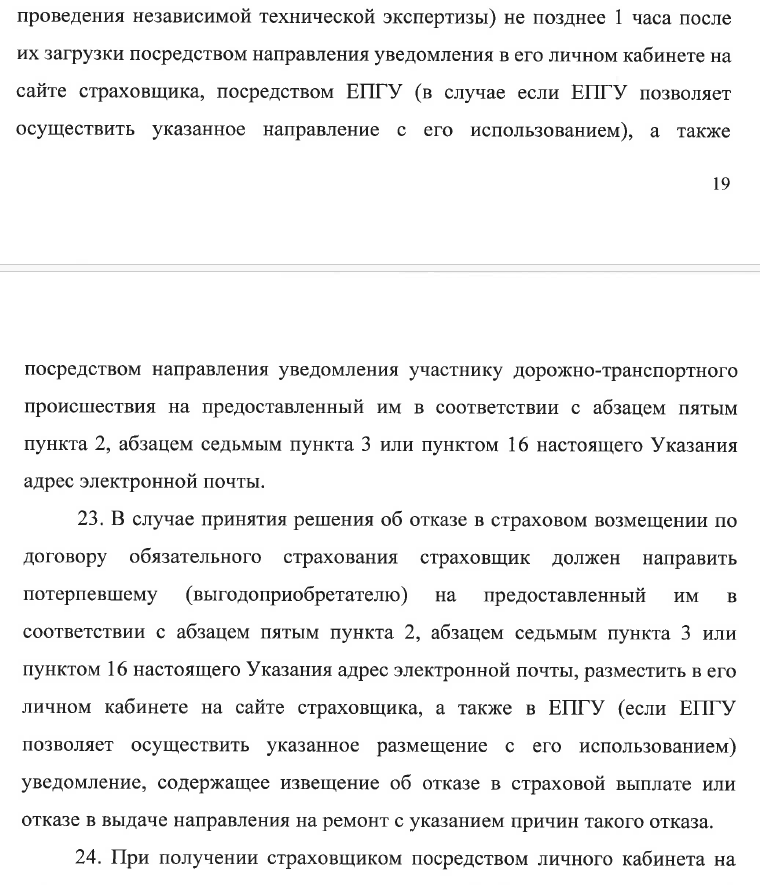 проведения независимой технической экспертизы) не позднее 1 часа после их загрузки посредством направления уведомления в его личном кабинете на сайте страховщика, посредством ЕПГУ (в случае если ЕПГУ позволяет осуществить указанное направление с его использованием), а также

19

посредством направления уведомления участнику дорожно-транспортного происшествия на предоставленный им в соответствии с абзацем пятым пункта 2, абзацем седьмым пункта 3 или пунктом 16 настоящего Указания адрес электронной почты.

23. В случае принятия решения об отказе в страховом возмещении по договору обязательного страхования страховщик должен направить потерпевшему (выгодоприобретателю) на предоставленный им в соответствии с абзацем пятым пункта 2, абзацем седьмым пункта 3 или пунктом 16 настоящего Указания адрес электронной почты, разместить в его личном кабинете на сайте страховщика, а также в ЕПГУ (если ЕПГУ позволяет осуществить указанное размещение с его использованием) уведомление, содержащее извещение об отказе в страховой выплате или отказе в выдаче направления на ремонт с указанием причин такого отказа.

24. При получении страховщиком посредством личного кабинета на